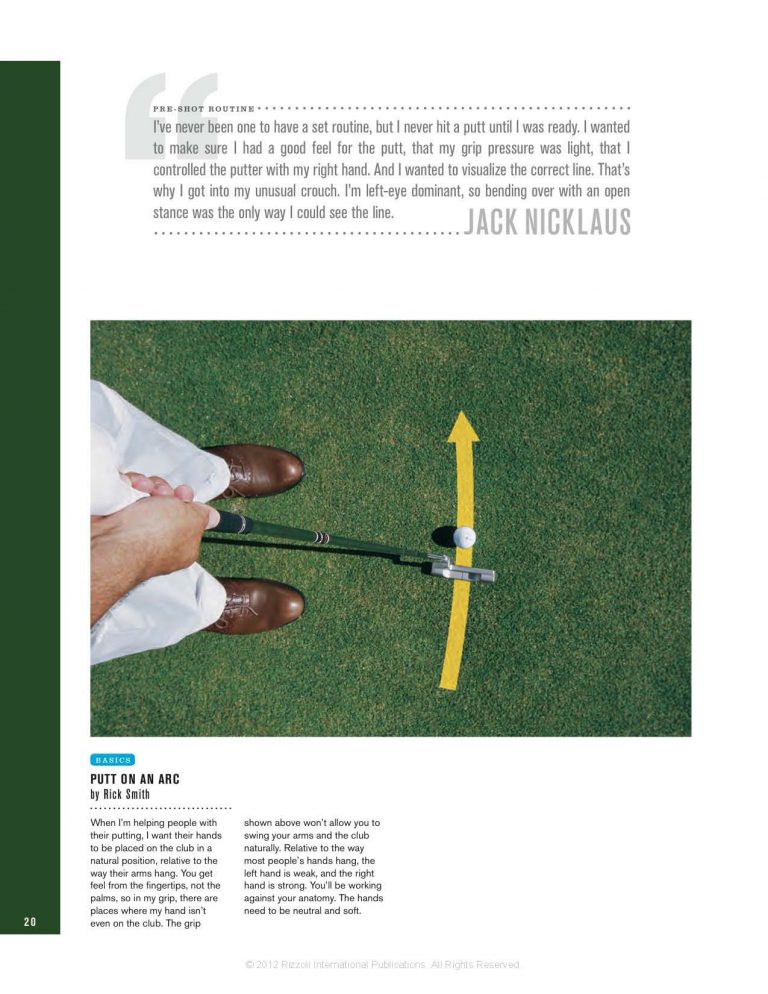 PRE-SHOT ROUTINE

I've never been one to have a set routine, but I never hit a putt until I was ready. I wanted to make sure I had a good feel for the putt, that my grip pressure was light, that I controlled the putter with my right hand. And I wanted to visualize the correct line. That's why I got into my unusual crouch. I'm left-eye dominant, so bending over with an open stance was the only way I could see the line.

JACK NICKLAUS

BASICS

PUTT ON AN ARC
by Rick Smith

When I'm helping people with their putting, I want their hands to be placed on the club in a natural position, relative to the way their arms hang. You get feel from the fingertips, not the palms, so in my grip, there are places where my hand isn't even on the club. The grip shown above won't allow you to swing your arms and the club naturally. Relative to the way most people's hands hang, the left hand is weak, and the right hand is strong. You'll be working against your anatomy. The hands need to be neutral and soft.

20

© 2012 Rizzoli International Publications. All Rights Reserved.